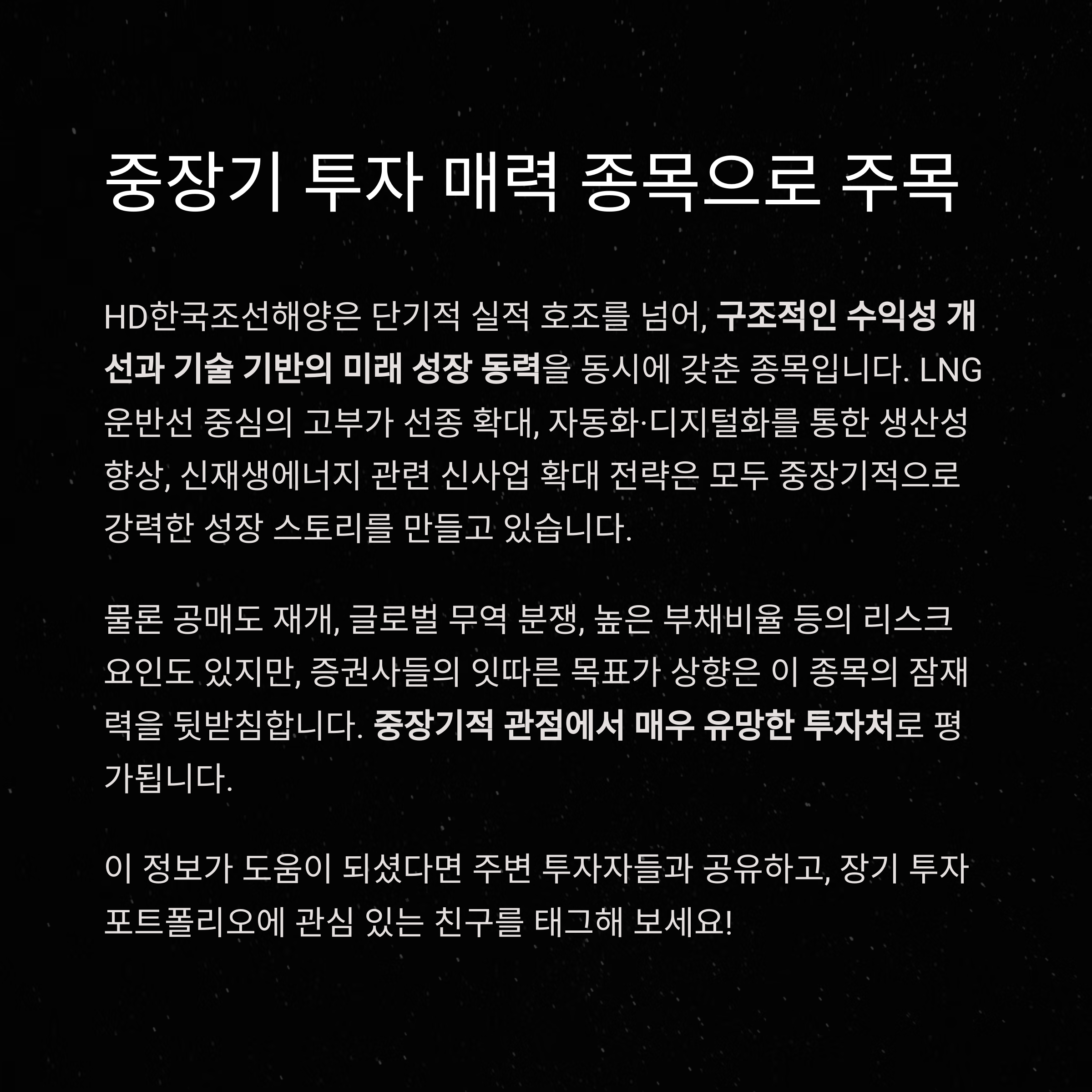 중장기 투자 매력 종목으로 주목

HD한국조선해양은 단기적 실적 호조를 넘어, 구조적인 수익성 개선과 기술 기반의 미래 성장 동력을 동시에 갖춘 종목입니다. LNG 운반선 중심의 고부가 선종 확대, 자동화·디지털화를 통한 생산성 향상, 신재생에너지 관련 신사업 확대 전략은 모두 중장기적으로 강력한 성장 스토리를 만들고 있습니다.

물론 공매도 재개, 글로벌 무역 분쟁, 높은 부채비율 등의 리스크 요인도 있지만, 증권사들의 잇따른 목표가 상향은 이 종목의 잠재력을 뒷받침합니다. 중장기적 관점에서 매우 유망한 투자처로 평가됩니다.

이 정보가 도움이 되셨다면 주변 투자자들과 공유하고, 장기 투자 포트폴리오에 관심 있는 친구를 태그해 보세요!